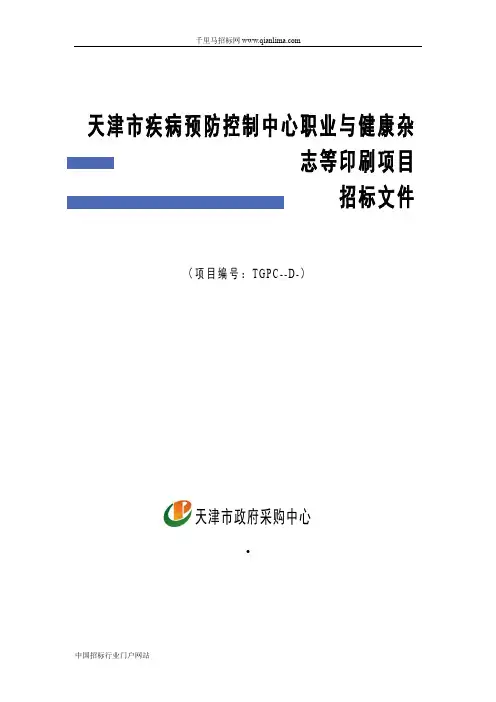 千里马招标网 www.qianlima.com

天津市疾病预防控制中心职业与健康杂志等印刷项目

招标文件

（项目编号：TGPC--D-）

天津市政府采购中心

.

中国招标行业门户网站